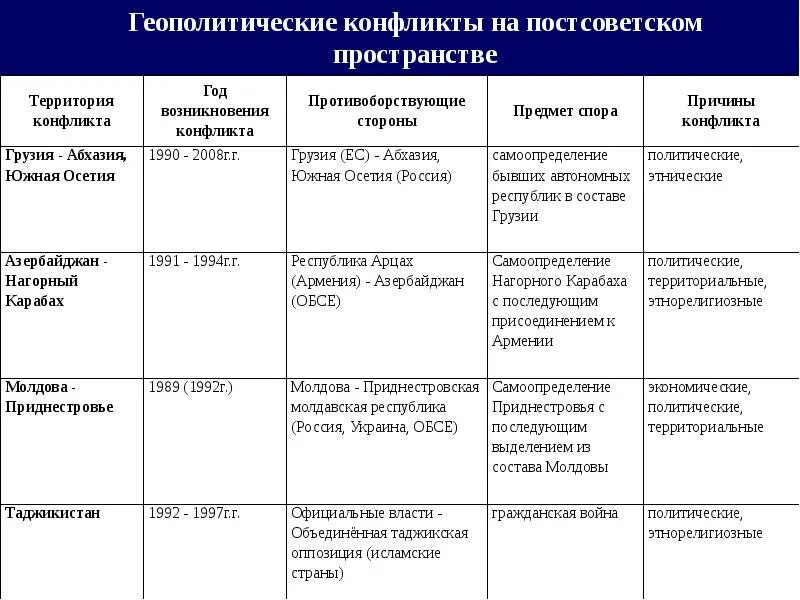 Геополитические конфликты на постсоветском пространстве

| Территория конфликта | Год возникновения конфликта | Противоборствующие стороны | Предмет спора | Причины конфликта |
|---|---|---|---|---|
| Грузия - Абхазия, Южная Осетия | 1990 - 2008г.г. | Грузия (ЕС) - Абхазия, Южная Осетия (Россия) | самоопределение бывших автономных республик в составе Грузии | политические, этнические |
| Азербайджан - Нагорный Карабах | 1991 - 1994г.г. | Республика Арцах (Армения) - Азербайджан (ОБСЕ) | Самоопределение Нагорного Карабаха с последующим присоединением к Армении | политические, территориальные, этнорелигиозные |
| Молдова - Приднестровье | 1989 (1992г.) | Молдова - Приднестровская молдавская республика (Россия, Украина, ОБСЕ) | Самоопределение Приднестровья с последующим выделением из состава Молдовы | экономические, политические, территориальные |
| Таджикистан | 1992 - 1997г.г. | Официальные власти - Объединённая таджикская оппозиция (исламские страны) | гражданская война | политические, этнорелигиозные |